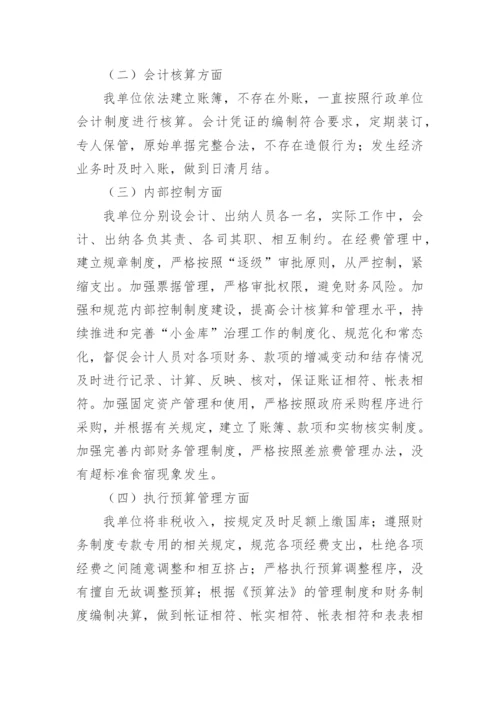 （二）会计核算方面

我单位依法建立账簿，不存在外账，一直按照行政单位会计制度进行核算。会计凭证的编制符合要求，定期装订，专人保管，原始单据完整合法，不存在造假行为；发生经济业务时及时入账，做到日清月结。

（三）内部控制方面

我单位分别设会计、出纳人员各一名，实际工作中，会计、出纳各负其责、各司其职、相互制约。在经费管理中，建立规章制度，严格按照“逐级”审批原则，从严控制，紧缩支出。加强票据管理，严格审批权限，避免财务风险。加强和规范内部控制制度建设，提高会计核算和管理水平，持续推进和完善“小金库”治理工作的制度化、规范化和常态化，督促会计人员对各项财务、款项的增减变动和结存情况及时进行记录、计算、反映、核对，保证账证相符、帐表相符。加强固定资产管理和使用，严格按照政府采购程序进行采购，并根据有关规定，建立了账簿、款项和实物核实制度。加强完善内部财务管理制度，严格按照差旅费管理办法，没有超标准食宿现象发生。

（四）执行预算管理方面

我单位将非税收入，按规定及时足额上缴国库；遵照财务制度专款专用的相关规定，规范各项经费支出，杜绝各项经费之间随意调整和相互挤占；严格执行预算调整程序，没有擅自无故调整预算；根据《预算法》的管理制度和财务制度编制决算，做到帐证相符、帐实相符、帐表相符和表表相